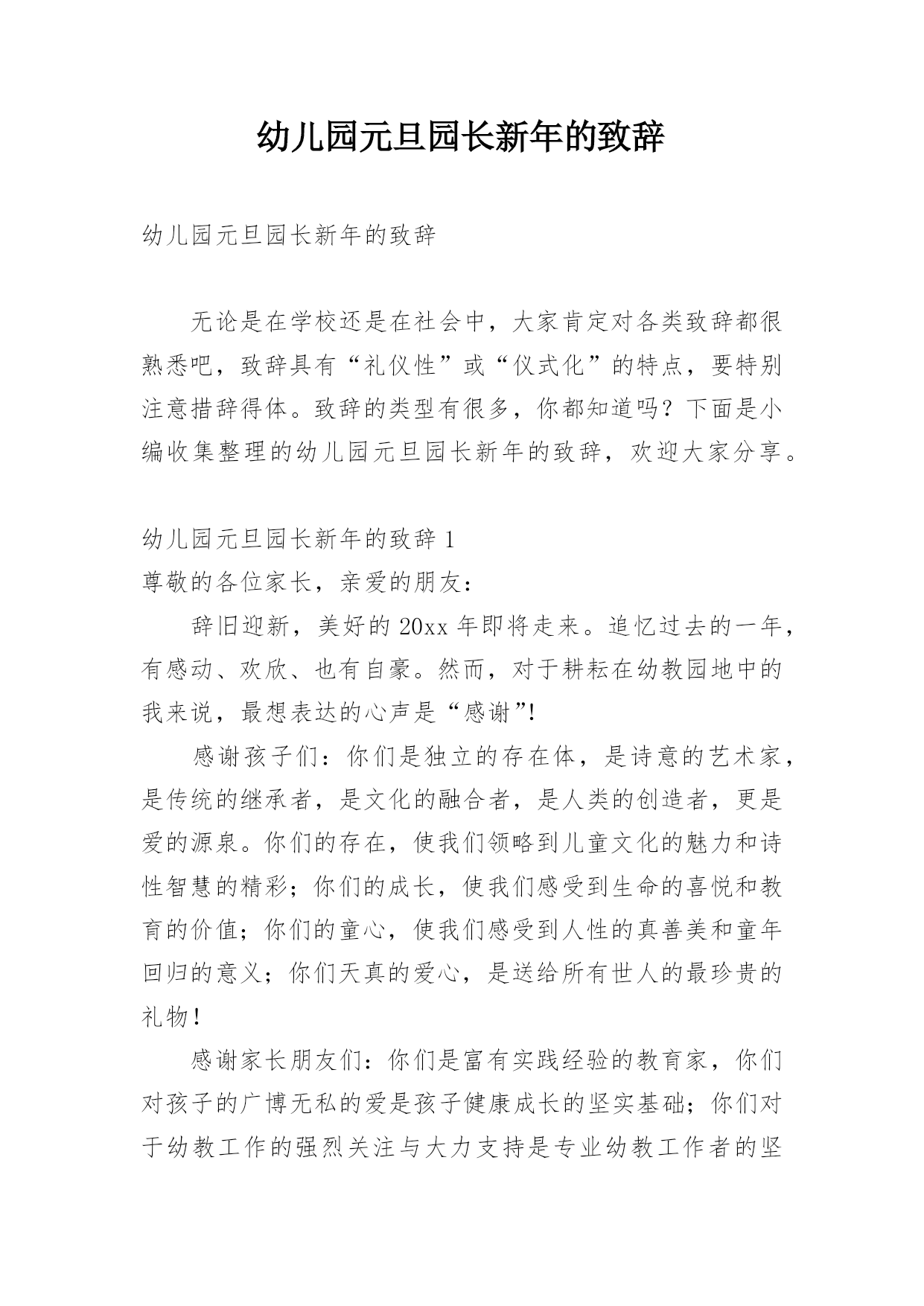 幼儿园元旦园长新年的致辞

幼儿园元旦园长新年的致辞

无论是在学校还是在社会中，大家肯定对各类致辞都很熟悉吧，致辞具有“礼仪性”或“仪式化”的特点，要特别注意措辞得体。致辞的类型有很多，你都知道吗？下面是小编收集整理的幼儿园元旦园长新年的致辞，欢迎大家分享。

幼儿园元旦园长新年的致辞 1
尊敬的各位家长，亲爱的朋友：

辞旧迎新，美好的 20xx 年即将走来。追忆过去的一年，有感动、欢欣、也有自豪。然而，对于耕耘在幼教园地中的我来说，最想表达的心声是“感谢”!

感谢孩子们：你们是独立的存在体，是诗意的艺术家，是传统的继承者，是文化的融合者，是人类的创造者，更是爱的源泉。你们的存在，使我们领略到儿童文化的魅力和诗性智慧的精彩；你们的成长，使我们感受到生命的喜悦和教育的价值；你们的童心，使我们感受到人性的真善美和童年回归的意义；你们天真的爱心，是送给所有世人的最珍贵的礼物！

感谢家长朋友们：你们是富有实践经验的教育家，你们对孩子的广博无私的爱是孩子健康成长的坚实基础；你们对于幼教工作的强烈关注与大力支持是专业幼教工作者的坚